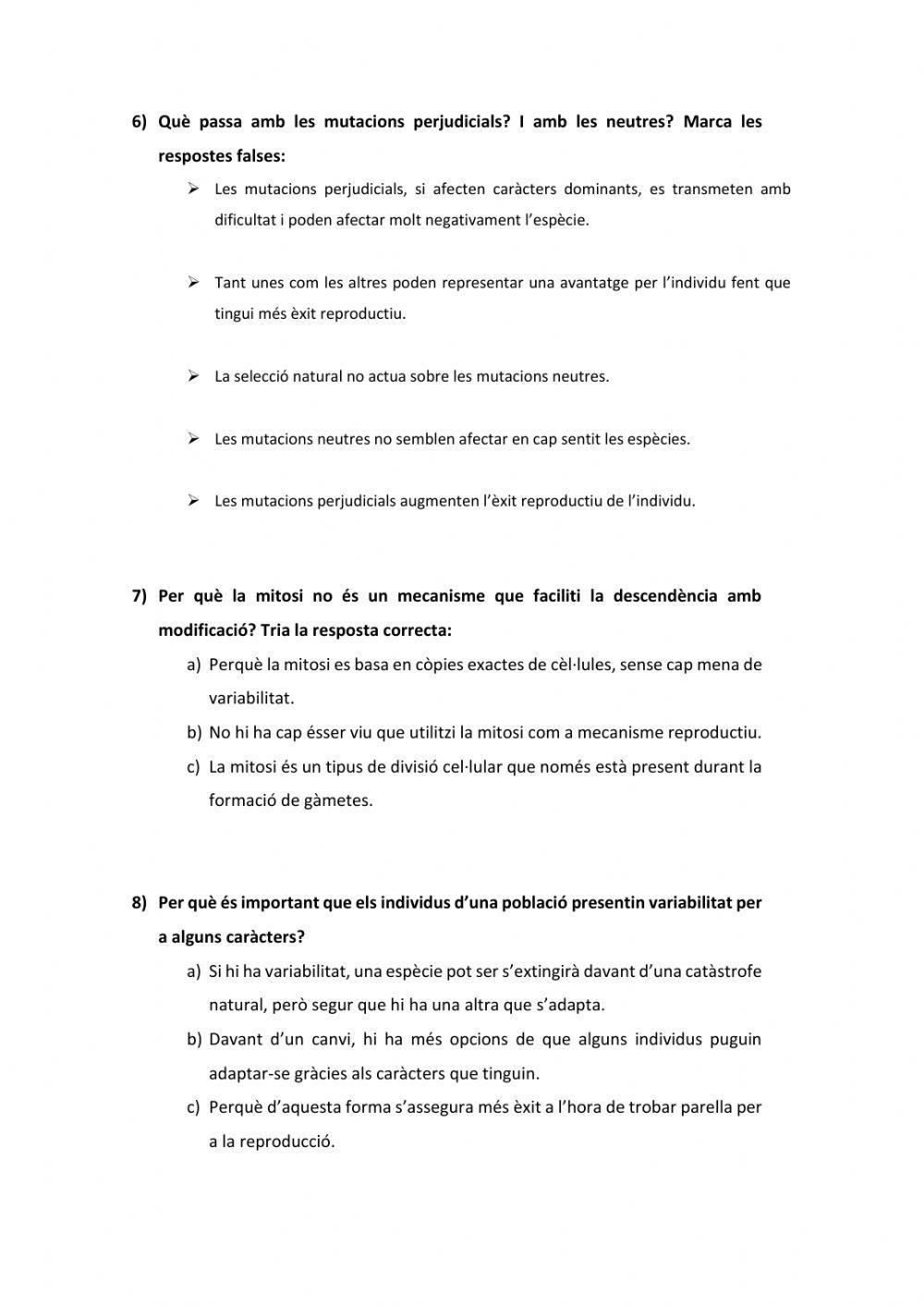 6) Què passa amb les mutacions perjudicials? I amb les neutres? Marca les respostes falses:

➢ Les mutacions perjudicials, si afecten caràcters dominants, es transmeten amb dificultat i poden afectar molt negativament l'espècie.

➢ Tant unes com les altres poden representar una avantatge per l'individu fent que tingui més èxit reproductiu.

➢ La selecció natural no actua sobre les mutacions neutres.

➢ Les mutacions neutres no semblen afectar en cap sentit les espècies.

➢ Les mutacions perjudicials augmenten l'èxit reproductiu de l'individu.

7) Per què la mitosi no és un mecanisme que faciliti la descendència amb modificació? Tria la resposta correcta:

a) Perquè la mitosi es basa en còpies exactes de cèl·lules, sense cap mena de variabilitat.
b) No hi ha cap ésser viu que utilitzi la mitosi com a mecanisme reproductiu.
c) La mitosi és un tipus de divisió cel·lular que només està present durant la formació de gàmetes.

8) Per què és important que els individus d'una població presentin variabilitat per a alguns caràcters?

a) Si hi ha variabilitat, una espècie pot ser s'extingirà davant d'una catàstrofe natural, però segur que hi ha una altra que s'adapta.
b) Davant d'un canvi, hi ha més opcions de que alguns individus puguin adaptar-se gràcies als caràcters que tinguin.
c) Perquè d'aquesta forma s'assegura més èxit a l'hora de trobar parella per a la reproducció.